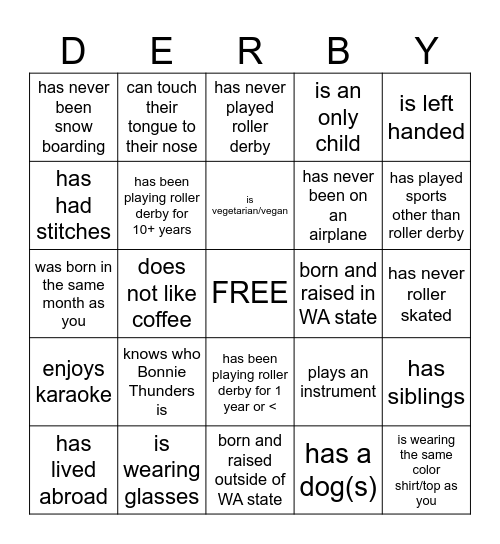 | D | E | R | B | Y |
|---|---|---|---|---|
| has never been snow boarding | can touch their tongue to their nose | has never played roller derby | is an only child | is left handed |
| has had stitches | has been playing roller derby for 10+ years | is vegetarian/vegan | has never been on an airplane | has played sports other than roller derby |
| was born in the same month as you | does not like coffee | FREE | born and raised in WA state | has never roller skated |
| enjoys karaoke | knows who Bonnie Thunders is | has been playing roller derby for 1 year or < | plays an instrument | has siblings |
| has lived abroad | is wearing glasses | born and raised outside of WA state | has a dog(s) | is wearing the same color shirt/top as you |